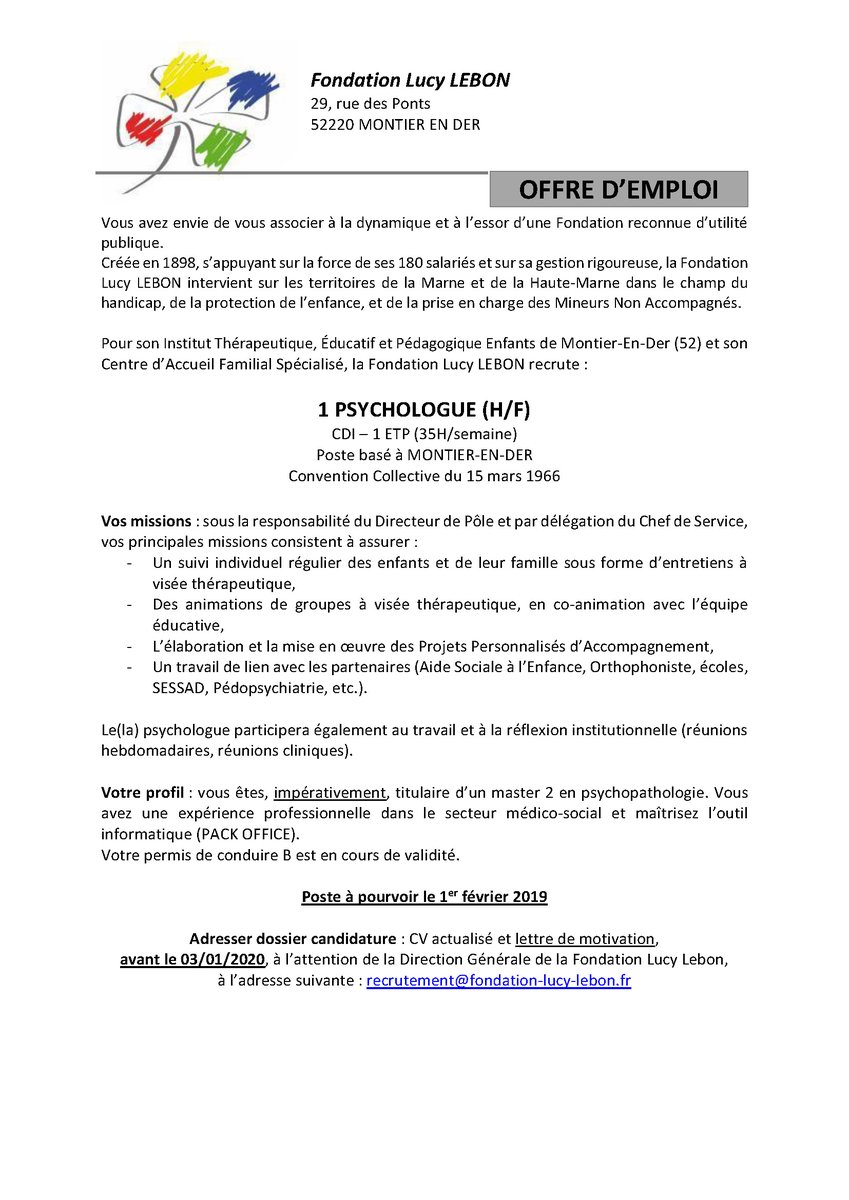 Fondation Lucy LEBON
29, rue des Ponts
52220 MONTIER EN DER

OFFRE D'EMPLOI

Vous avez envie de vous associer à la dynamique et à l'essor d'une Fondation reconnue d'utilité publique.
Créée en 1898, s'appuyant sur la force de ses 180 salariés et sur sa gestion rigoureuse, la Fondation Lucy LEBON intervient sur les territoires de la Marne et de la Haute-Marne dans le champ du handicap, de la protection de l'enfance, et de la prise en charge des Mineurs Non Accompagnés.

Pour son Institut Thérapeutique, Éducatif et Pédagogique Enfants de Montier-En-Der (52) et son Centre d'Accueil Familial Spécialisé, la Fondation Lucy LEBON recrute :

1 PSYCHOLOGUE (H/F)
CDI – 1 ETP (35H/semaine)
Poste basé à MONTIER-EN-DER
Convention Collective du 15 mars 1966

Vos missions : sous la responsabilité du Directeur de Pôle et par délégation du Chef de Service, vos principales missions consistent à assurer :
- Un suivi individuel régulier des enfants et de leur famille sous forme d'entretiens à visée thérapeutique,
- Des animations de groupes à visée thérapeutique, en co-animation avec l'équipe éducative,
- L'élaboration et la mise en œuvre des Projets Personnalisés d'Accompagnement,
- Un travail de lien avec les partenaires (Aide Sociale à l'Enfance, Orthophoniste, écoles, SESSAD, Pédopsychiatrie, etc.).

Le(la) psychologue participera également au travail et à la réflexion institutionnelle (réunions hebdomadaires, réunions cliniques).

Votre profil : vous êtes, impérativement, titulaire d'un master 2 en psychopathologie. Vous avez une expérience professionnelle dans le secteur médico-social et maîtrisez l'outil informatique (PACK OFFICE).
Votre permis de conduire B est en cours de validité.

Poste à pourvoir le 1$^{er}$ février 2019

Adresser dossier candidature : CV actualisé et lettre de motivation, avant le 03/01/2020, à l'attention de la Direction Générale de la Fondation Lucy Lebon, à l'adresse suivante : recrutement@fondation-lucy-lebon.fr